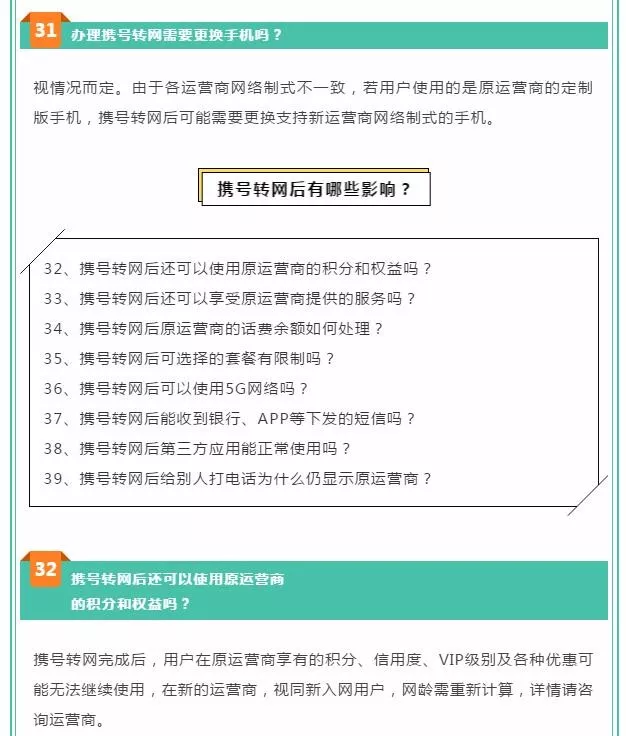 31 办理携号转网需要更换手机吗？

视情况而定。由于各运营商网络制式不一致，若用户使用的是原运营商的定制版手机，携号转网后可能需要更换支持新运营商网络制式的手机。

携号转网后有哪些影响？

32、携号转网后还可以使用原运营商的积分和权益吗？
33、携号转网后还可以享受原运营商提供的服务吗？
34、携号转网后原运营商的话费余额如何处理？
35、携号转网后可选择的套餐有限制吗？
36、携号转网后可以使用5G网络吗？
37、携号转网后能收到银行、APP等下发的短信吗？
38、携号转网后第三方应用能正常使用吗？
39、携号转网后给别人打电话为什么仍显示原运营商？

32 携号转网后还可以使用原运营商的积分和权益吗？

携号转网完成后，用户在原运营商享有的积分、信用度、VIP级别及各种优惠可能无法继续使用，在新的运营商，视同新入网用户，网龄需重新计算，详情请咨询运营商。